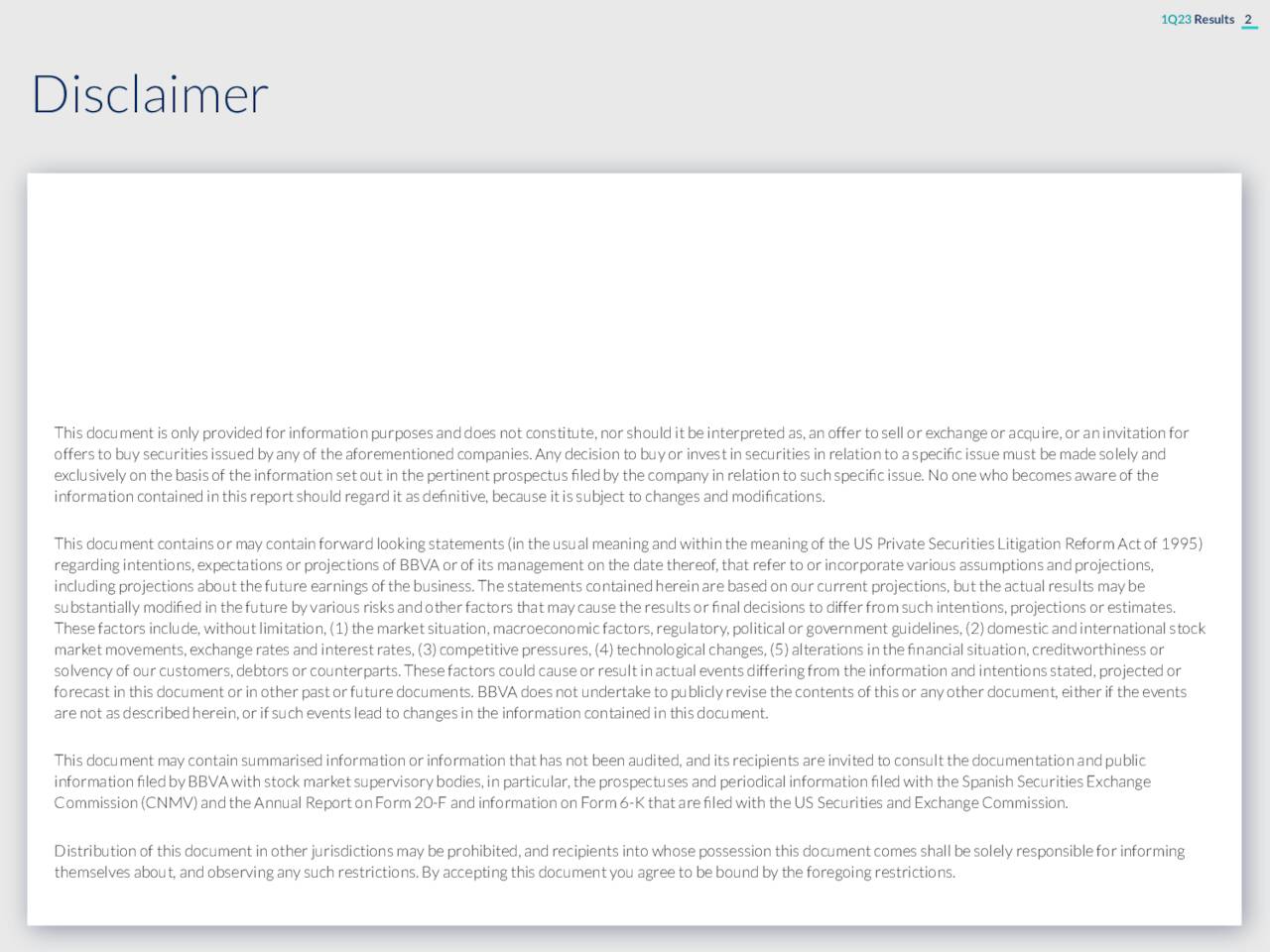 1Q23 Results 2

Disclaimer

This document is only provided for information purposes and does not constitute, nor should it be interpreted as, an offer to sell or exchange or acquire, or an invitation for offers to buy securities issued by any of the aforementioned companies. Any decision to buy or invest in securities in relation to a specific issue must be made solely and exclusively on the basis of the information set out in the pertinent prospectus filed by the company in relation to such specific issue. No one who becomes aware of the information contained in this report should regard it as definitive, because it is subject to changes and modifications.

This document contains or may contain forward looking statements (in the usual meaning and within the meaning of the US Private Securities Litigation Reform Act of 1995) regarding intentions, expectations or projections of BBVA or of its management on the date thereof, that refer to or incorporate various assumptions and projections, including projections about the future earnings of the business. The statements contained herein are based on our current projections, but the actual results may be substantially modified in the future by various risks and other factors that may cause the results or final decisions to differ from such intentions, projections or estimates. These factors include, without limitation, (1) the market situation, macroeconomic factors, regulatory, political or government guidelines, (2) domestic and international stock market movements, exchange rates and interest rates, (3) competitive pressures, (4) technological changes, (5) alterations in the financial situation, creditworthiness or solvency of our customers, debtors or counterparts. These factors could cause or result in actual events differing from the information and intentions stated, projected or forecast in this document or in other past or future documents. BBVA does not undertake to publicly revise the contents of this or any other document, either if the events are not as described herein, or if such events lead to changes in the information contained in this document.

This document may contain summarised information or information that has not been audited, and its recipients are invited to consult the documentation and public information filed by BBVA with stock market supervisory bodies, in particular, the prospectuses and periodical information filed with the Spanish Securities Exchange Commission (CNMV) and the Annual Report on Form 20-F and information on Form 6-K that are filed with the US Securities and Exchange Commission.

Distribution of this document in other jurisdictions may be prohibited, and recipients into whose possession this document comes shall be solely responsible for informing themselves about, and observing any such restrictions. By accepting this document you agree to be bound by the foregoing restrictions.